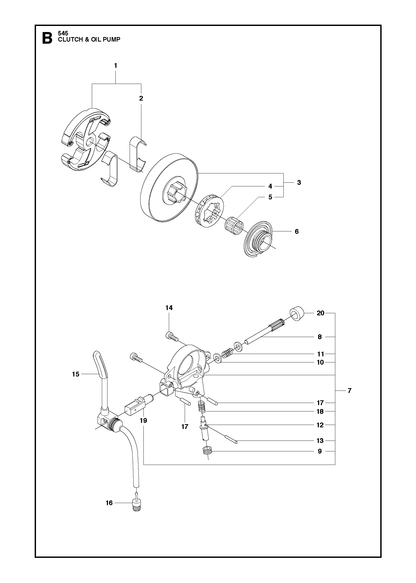 B 545
CLUTCH & OIL PUMP

1
2
3
4
5
6

14
20
8
11
10
15
7
17
18
19
17
12
13
9
16